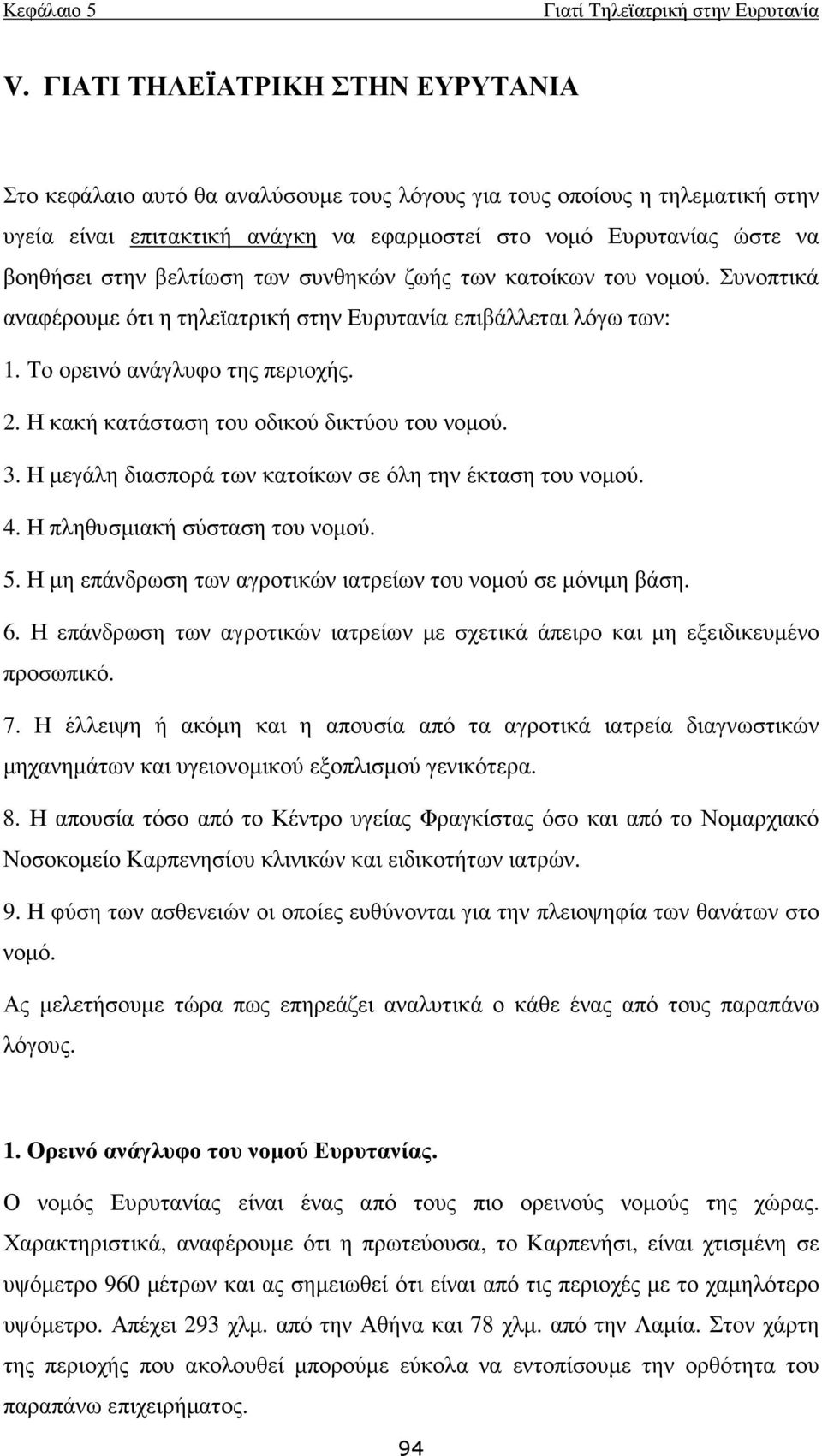 Κεφάλαιο 5 Γιατί Τηλεϊατρική στην Ευρυτανία

V. ΓΙΑΤΙ ΤΗΛΕΪΑΤΡΙΚΗ ΣΤΗΝ ΕΥΡΥΤΑΝΙΑ

Στο κεφάλαιο αυτό θα αναλύσουμε τους λόγους για τους οποίους η τηλεματική στην υγεία είναι επιτακτική ανάγκη να εφαρμοστεί στο νομό Ευρυτανίας ώστε να βοηθήσει στην βελτίωση των συνθηκών ζωής των κατοίκων του νομού. Συνοπτικά αναφέρουμε ότι η τηλεϊατρική στην Ευρυτανία επιβάλλεται λόγω των:

1. Το ορεινό ανάγλυφο της περιοχής.

2. Η κακή κατάσταση του οδικού δικτύου του νομού.

3. Η μεγάλη διασπορά των κατοίκων σε όλη την έκταση του νομού.

4. Η πληθυσμιακή σύσταση του νομού.

5. Η μη επάνδρωση των αγροτικών ιατρείων του νομού σε μόνιμη βάση.

6. Η επάνδρωση των αγροτικών ιατρείων με σχετικά άπειρο και μη εξειδικευμένο προσωπικό.

7. Η έλλειψη ή ακόμη και η απουσία από τα αγροτικά ιατρεία διαγνωστικών μηχανημάτων και υγειονομικού εξοπλισμού γενικότερα.

8. Η απουσία τόσο από το Κέντρο υγείας Φραγκίστας όσο και από το Νομαρχιακό Νοσοκομείο Καρπενησίου κλινικών και ειδικοτήτων ιατρών.

9. Η φύση των ασθενειών οι οποίες ευθύνονται για την πλειοψηφία των θανάτων στο νομό.

Ας μελετήσουμε τώρα πως επηρεάζει αναλυτικά ο κάθε ένας από τους παραπάνω λόγους.

1. Ορεινό ανάγλυφο του νομού Ευρυτανίας.

Ο νομός Ευρυτανίας είναι ένας από τους πιο ορεινούς νομούς της χώρας. Χαρακτηριστικά, αναφέρουμε ότι η πρωτεύουσα, το Καρπενήσι, είναι χτισμένη σε υψόμετρο 960 μέτρων και ας σημειωθεί ότι είναι από τις περιοχές με το χαμηλότερο υψόμετρο. Απέχει 293 χλμ. από την Αθήνα και 78 χλμ. από την Λαμία. Στον χάρτη της περιοχής που ακολουθεί μπορούμε εύκολα να εντοπίσουμε την ορθότητα του παραπάνω επιχειρήματος.

94